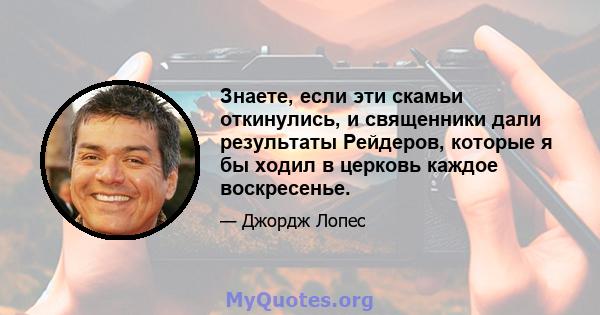 Знаете, если эти скамьи откинулись, и священники дали результаты Рейдеров, которые я бы ходил в церковь каждое воскресенье.

— Джордж Лопес

MyQuotes.org